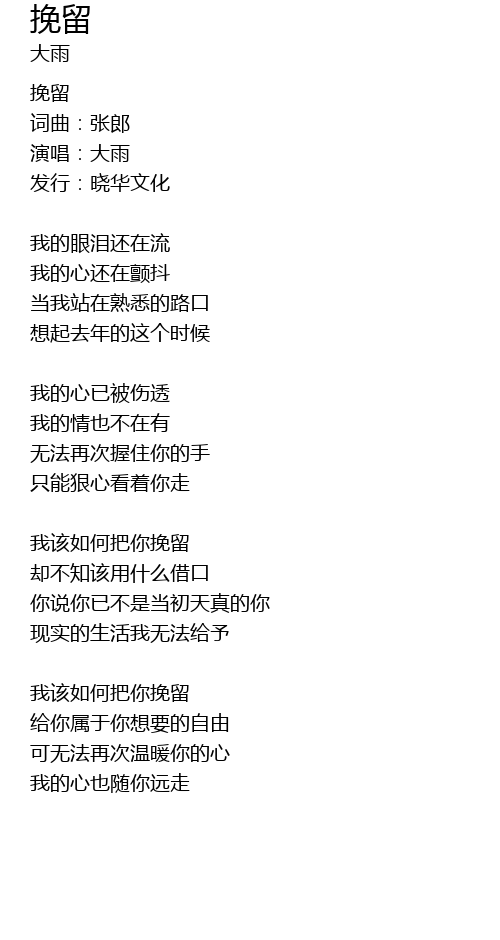 挽留
大雨

挽留
词曲：张郎
演唱：大雨
发行：晓华文化

我的眼泪还在流
我的心还在颤抖
当我站在熟悉的路口
想起去年的这个时候

我的心已被伤透
我的情也不在有
无法再次握住你的手
只能狠心看着你走

我该如何把你挽留
却不知该用什么借口
你说你已不是当初天真的你
现实的生活我无法给予

我该如何把你挽留
给你属于你想要的自由
可无法再次温暖你的心
我的心也随你远走